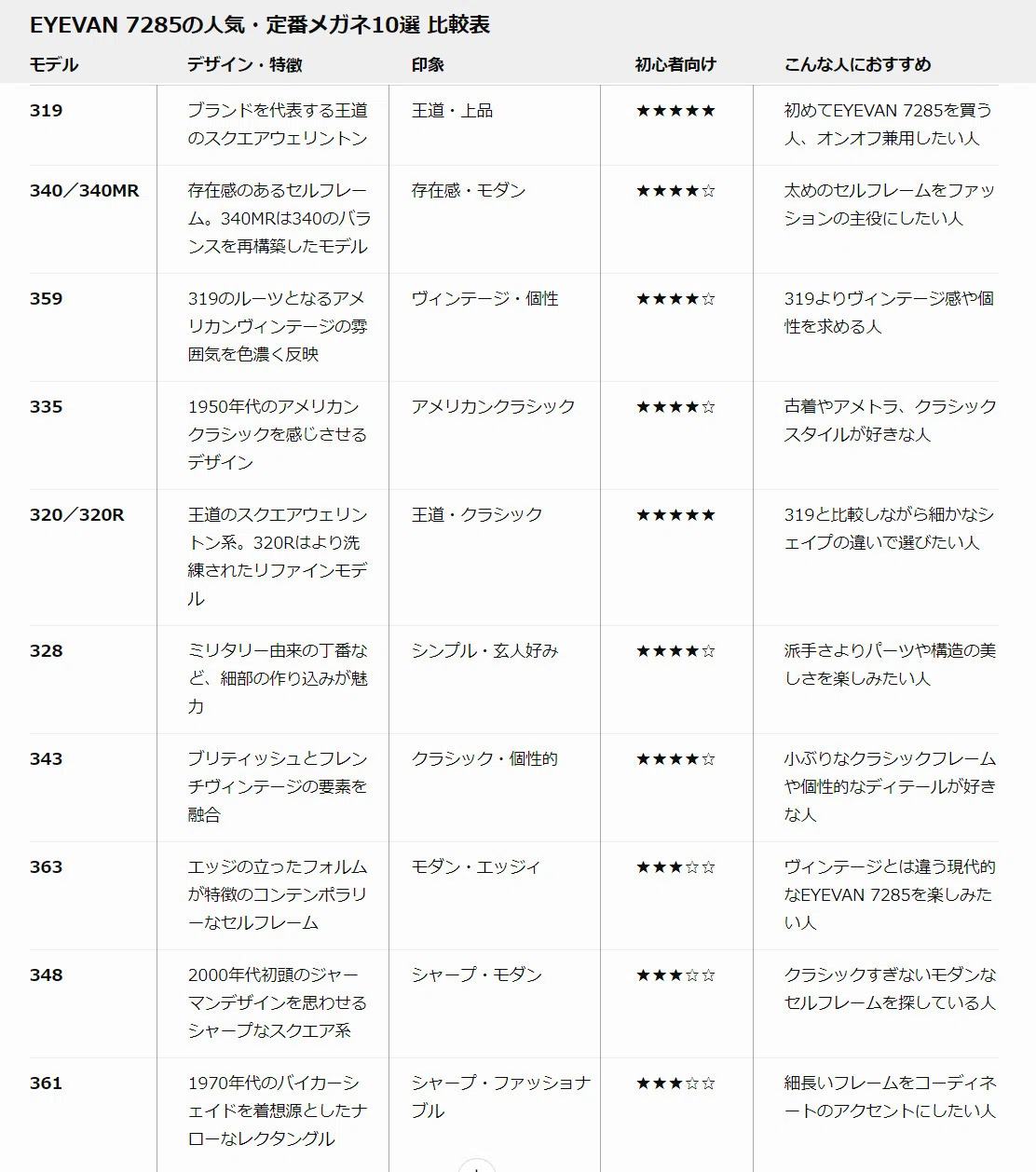 EYEVAN 7285の人気・定番メガネ10選 比較表

| モデル | デザイン・特徴 | 印象 | 初心者向け | こんな人におすすめ |
|---|---|---|---|---|
| 319 | ブランドを代表する王道のスクエアウェリントン | 王道・上品 | ★★★★★ | 初めてEYEVAN 7285を買う人、オンオフ兼用したい人 |
| 340／340MR | 存在感のあるセルフレーム。340MRは340のバランスを再構築したモデル | 存在感・モダン | ★★★★☆ | 太めのセルフレームをファッションの主役にしたい人 |
| 359 | 319のルーツとなるアメリカンヴィンテージの雰囲気を色濃く反映 | ヴィンテージ・個性 | ★★★★☆ | 319よりヴィンテージ感や個性を求める人 |
| 335 | 1950年代のアメリカンクラシックを感じさせるデザイン | アメリカンクラシック | ★★★★☆ | 古着やアメトラ、クラシックスタイルが好きな人 |
| 320／320R | 王道のスクエアウェリントン系。320Rはより洗練されたリファインモデル | 王道・クラシック | ★★★★★ | 319と比較しながら細かなシェイプの違いで選びたい人 |
| 328 | ミリタリー由来の丁番など、細部の作り込みが魅力 | シンプル・玄人好み | ★★★★☆ | 派手さよりパーツや構造の美しさを楽しみたい人 |
| 343 | ブリティッシュとフレンチヴィンテージの要素を融合 | クラシック・個性的 | ★★★★☆ | 小ぶりなクラシックフレームや個性的なディテールが好きな人 |
| 363 | エッジの立ったフォルムが特徴のコンテンポラリーなセルフレーム | モダン・エッジィ | ★★★☆☆ | ヴィンテージとは違う現代的なEYEVAN 7285を楽しみたい人 |
| 348 | 2000年代初頭のジャーマンデザインを思わせるシャープなスクエア系 | シャープ・モダン | ★★★☆☆ | クラシックすぎないモダンなセルフレームを探している人 |
| 361 | 1970年代のバイカーシェイドを着想源としたナローなレクタングル | シャープ・ファッショナブル | ★★★☆☆ | 細長いフレームをコーディネートのアクセントにしたい人 |